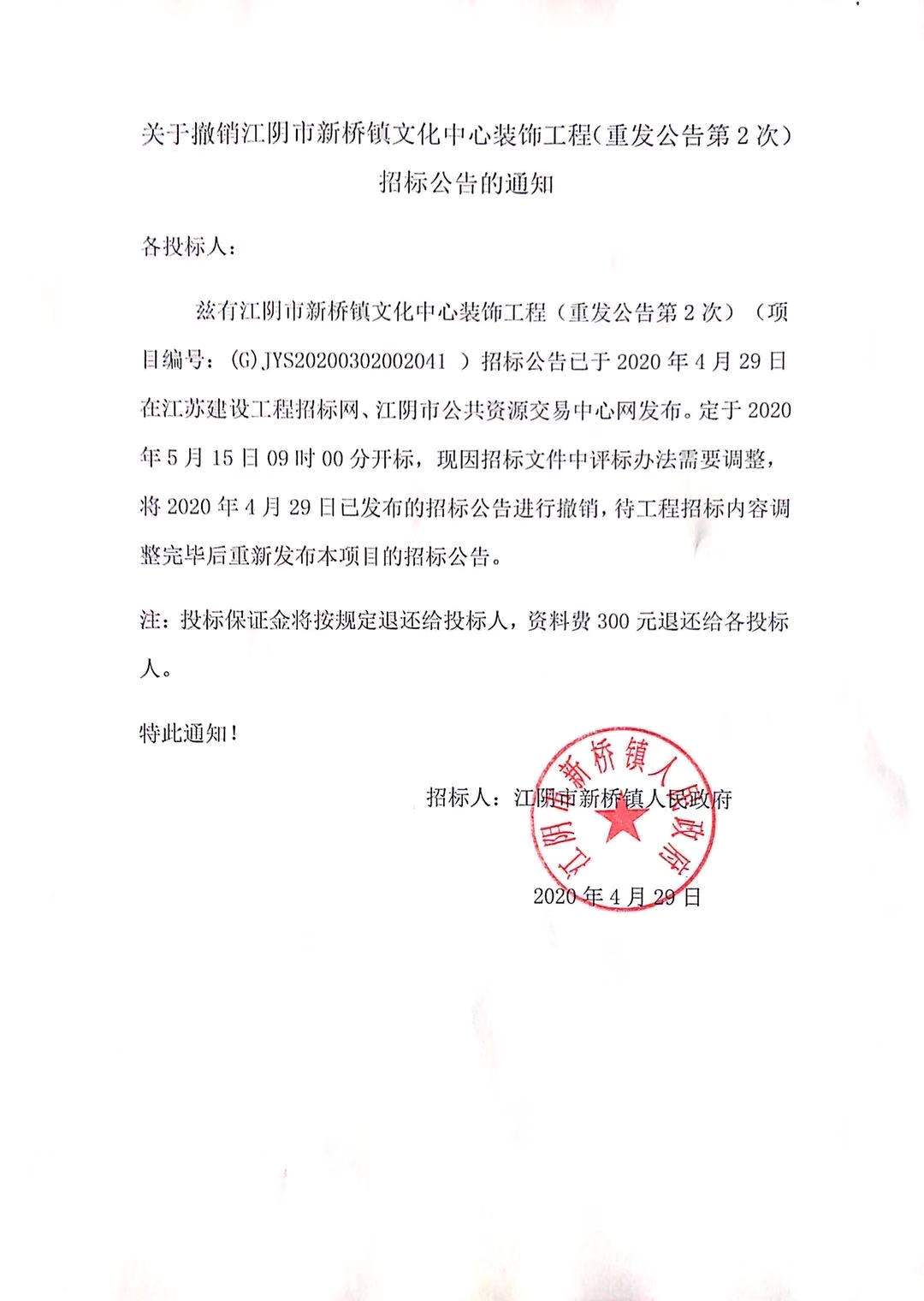 关于撤销江阴市新桥镇文化中心装饰工程(重发公告第2次)招标公告的通知

各投标人：

兹有江阴市新桥镇文化中心装饰工程（重发公告第2次）（项目编号：(G)JYS20200302002041 ）招标公告已于2020年4月29日在江苏建设工程招标网、江阴市公共资源交易中心网发布。定于2020年5月15日09时00分开标，现因招标文件中评标办法需要调整，将2020年4月29日已发布的招标公告进行撤销，待工程招标内容调整完毕后重新发布本项目的招标公告。

注：投标保证金将按规定退还给投标人，资料费300元退还给各投标人。

特此通知！

招标人：江阴市新桥镇人民政府

江阴市新桥镇人民政府

2020年4月29日